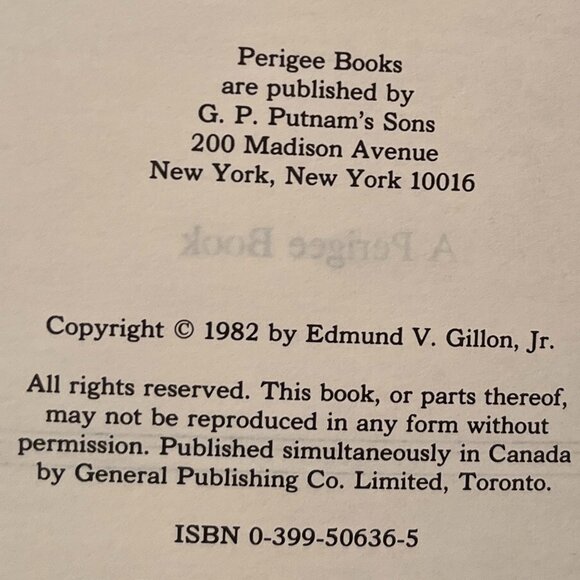 Perigee Books
are published by
G. P. Putnam's Sons
200 Madison Avenue
New York, New York 10016

Copyright © 1982 by Edmund V. Gillon, Jr.

All rights reserved. This book, or parts thereof, may not be reproduced in any form without permission. Published simultaneously in Canada by General Publishing Co. Limited, Toronto.

ISBN 0-399-50636-5